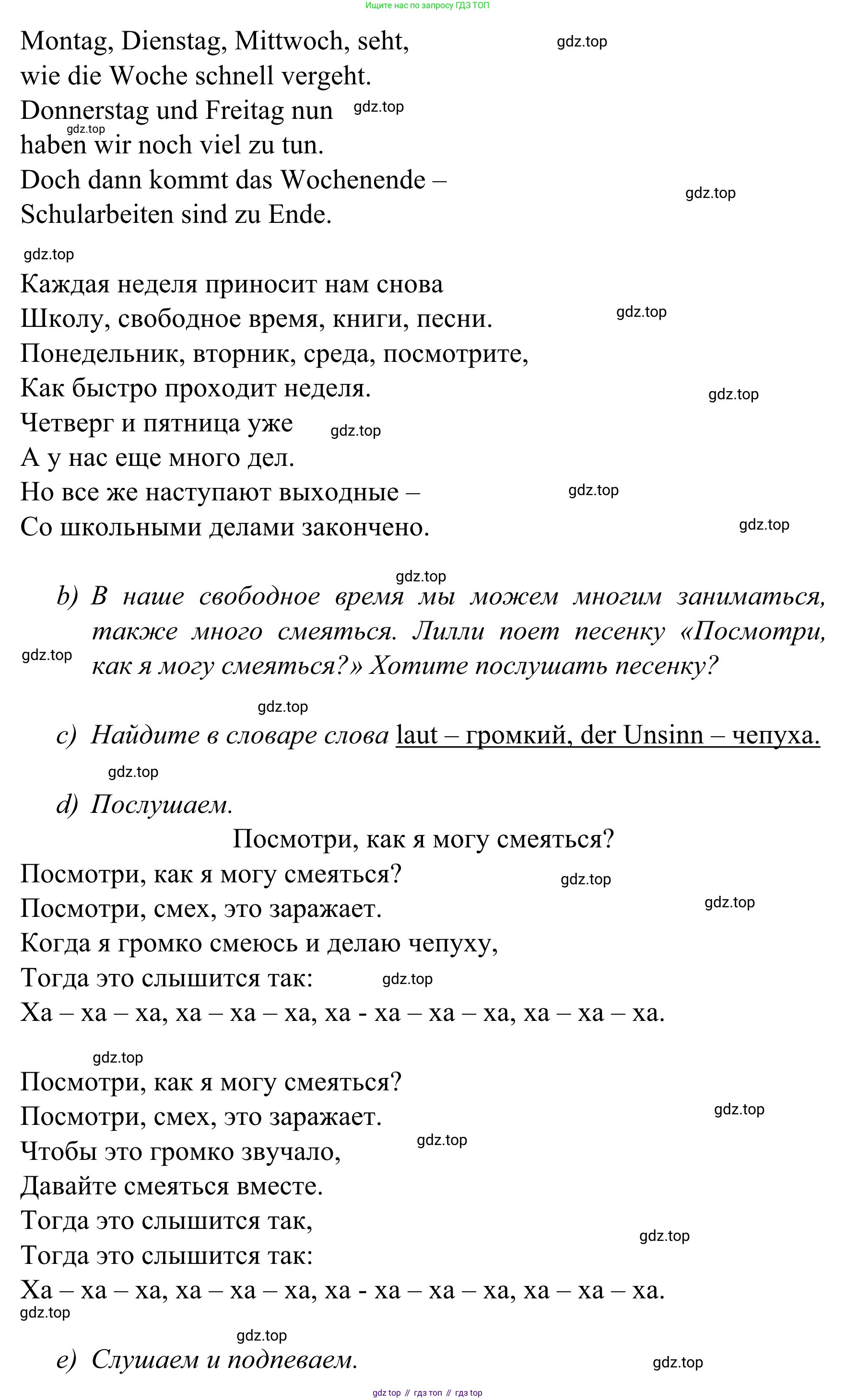 Ищите нас по запросу ГДЗ ТОП

Montag, Dienstag, Mittwoch, seht,
gdz.top
wie die Woche schnell vergeht.
Donnerstag und Freitag nun
gdz.top
gdz.top
haben wir noch viel zu tun.
Doch dann kommt das Wochenende –
gdz.top
Schularbeiten sind zu Ende.

gdz.top

Каждая неделя приносит нам снова
Школу, свободное время, книги, песни.
gdz.top
Понедельник, вторник, среда, посмотрите,
Как быстро проходит неделя.
gdz.top
Четверг и пятница уже
gdz.top
А у нас еще много дел.
Но все же наступают выходные –
gdz.top
Со школьными делами закончено.
gdz.top

gdz.top

b) В наше свободное время мы можем многим заниматься, также много смеяться. Лилли поет песенку «Посмотри, как я могу смеяться?» Хотите послушать песенку?
gdz.top

gdz.top

c) Найдите в словаре слова laut – громкий, der Unsinn – чепуха.

gdz.top

d) Послушаем.

Посмотри, как я могу смеяться?

Посмотри, как я могу смеяться?
gdz.top
Посмотри, смех, это заражает.
gdz.top
Когда я громко смеюсь и делаю чепуху,
Тогда это слышится так:
gdz.top
Ха – ха – ха, ха – ха – ха, ха - ха – ха – ха, ха – ха – ха.

gdz.top

Посмотри, как я могу смеяться?
Посмотри, смех, это заражает.
gdz.top
Чтобы это громко звучало,
gdz.top
Давайте смеяться вместе.
Тогда это слышится так,
gdz.top
Тогда это слышится так:
Ха – ха – ха, ха – ха – ха, ха - ха – ха – ха, ха – ха – ха.
gdz.top

gdz.top

e) Слушаем и подпеваем.
gdz.top

gdz top // гдз топ // гдз top